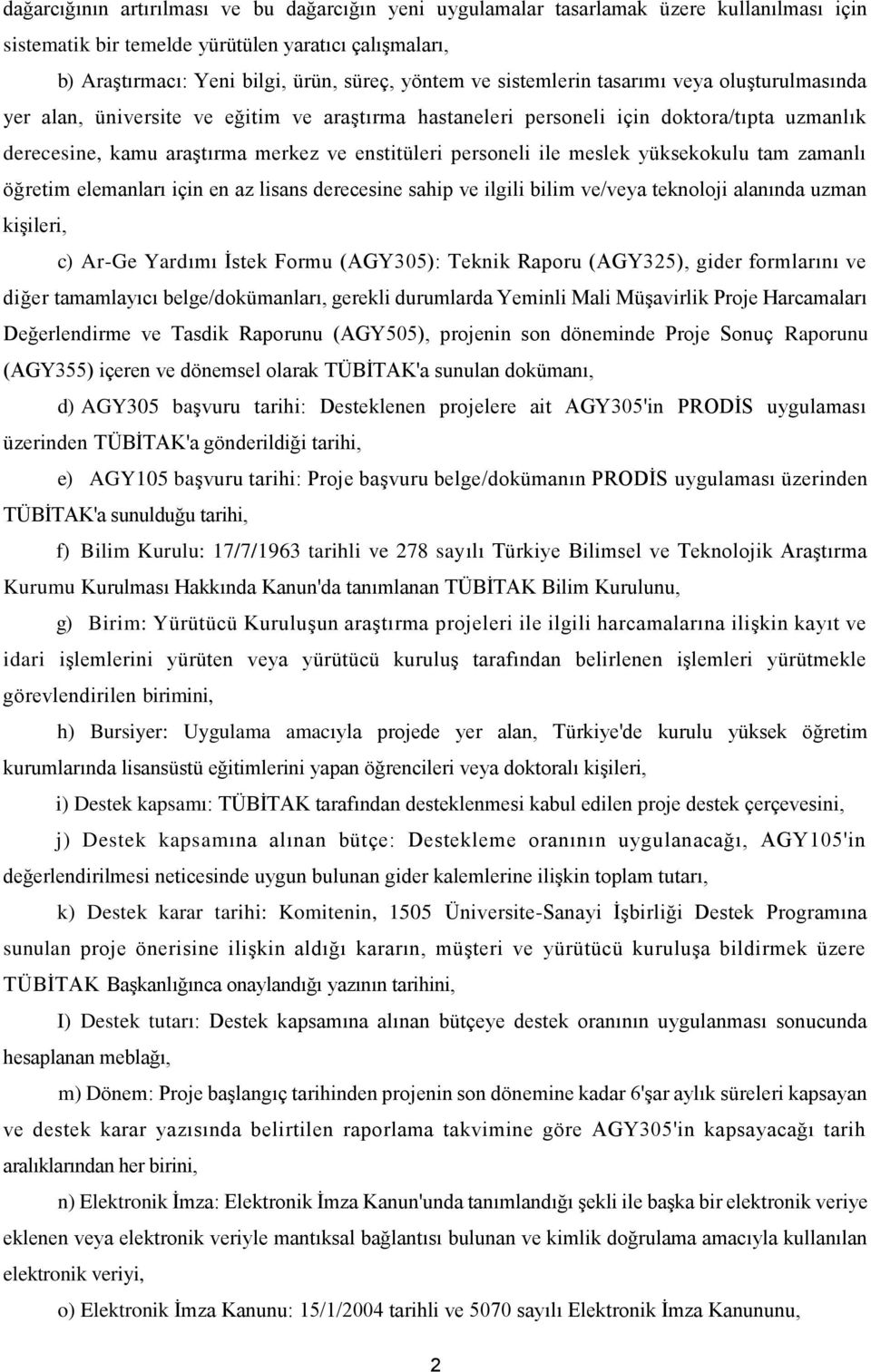 dağarcığının artırılması ve bu dağarcığın yeni uygulamalar tasarlamak üzere kullanılması için sistematik bir temelde yürütülen yaratıcı çalışmaları,

b) Araştırmacı: Yeni bilgi, ürün, süreç, yöntem ve sistemlerin tasarımı veya oluşturulmasında yer alan, üniversite ve eğitim ve araştırma hastaneleri personeli için doktora/tıpta uzmanlık derecesine, kamu araştırma merkez ve enstitüleri personeli ile meslek yüksekokulu tam zamanlı öğretim elemanları için en az lisans derecesine sahip ve ilgili bilim ve/veya teknoloji alanında uzman kişileri,

c) Ar-Ge Yardımı İstek Formu (AGY305): Teknik Raporu (AGY325), gider formlarını ve diğer tamamlayıcı belge/dokümanları, gerekli durumlarda Yeminli Mali Müşavirlik Proje Harcamaları Değerlendirme ve Tasdik Raporunu (AGY505), projenin son döneminde Proje Sonuç Raporunu (AGY355) içeren ve dönemsel olarak TÜBİTAK'a sunulan dokümanı,

d) AGY305 başvuru tarihi: Desteklenen projelere ait AGY305'in PRODİS uygulaması üzerinden TÜBİTAK'a gönderildiği tarihi,

e) AGY105 başvuru tarihi: Proje başvuru belge/dokümanın PRODİS uygulaması üzerinden TÜBİTAK'a sunulduğu tarihi,

f) Bilim Kurulu: 17/7/1963 tarihli ve 278 sayılı Türkiye Bilimsel ve Teknolojik Araştırma Kurumu Kurulması Hakkında Kanun'da tanımlanan TÜBİTAK Bilim Kurulunu,

g) Birim: Yürütücü Kuruluşun araştırma projeleri ile ilgili harcamalarına ilişkin kayıt ve idari işlemlerini yürüten veya yürütücü kuruluş tarafından belirlenen işlemleri yürütmekle görevlendirilen birimini,

h) Bursiyer: Uygulama amacıyla projede yer alan, Türkiye'de kurulu yüksek öğretim kurumlarında lisansüstü eğitimlerini yapan öğrencileri veya doktoralı kişileri,

i) Destek kapsamı: TÜBİTAK tarafından desteklenmesi kabul edilen proje destek çerçevesini,

j) Destek kapsamına alınan bütçe: Destekleme oranının uygulanacağı, AGY105'in değerlendirilmesi neticesinde uygun bulunan gider kalemlerine ilişkin toplam tutarı,

k) Destek karar tarihi: Komitenin, 1505 Üniversite-Sanayi İşbirliği Destek Programına sunulan proje önerisine ilişkin aldığı kararın, müşteri ve yürütücü kuruluşa bildirmek üzere TÜBİTAK Başkanlığınca onaylandığı yazının tarihini,

I) Destek tutarı: Destek kapsamına alınan bütçeye destek oranının uygulanması sonucunda hesaplanan meblağı,

m) Dönem: Proje başlangıç tarihinden projenin son dönemine kadar 6'şar aylık süreleri kapsayan ve destek karar yazısında belirtilen raporlama takvimine göre AGY305'in kapsayacağı tarih aralıklarından her birini,

n) Elektronik İmza: Elektronik İmza Kanun'unda tanımlandığı şekli ile başka bir elektronik veriye eklenen veya elektronik veriyle mantıksal bağlantısı bulunan ve kimlik doğrulama amacıyla kullanılan elektronik veriyi,

o) Elektronik İmza Kanunu: 15/1/2004 tarihli ve 5070 sayılı Elektronik İmza Kanununu,

2